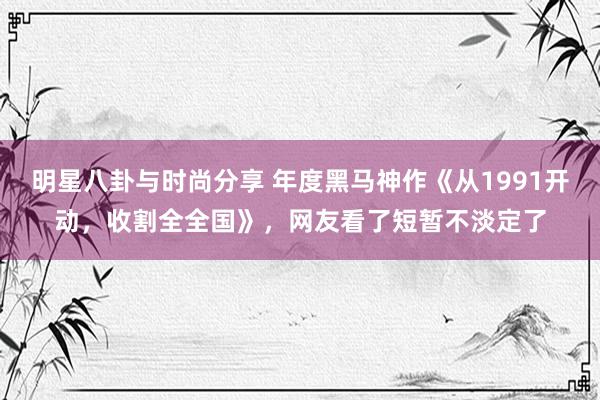 明星八卦与时尚分享 年度黑马神作《从1991开动，收割全全国》，网友看了短暂不淡定了